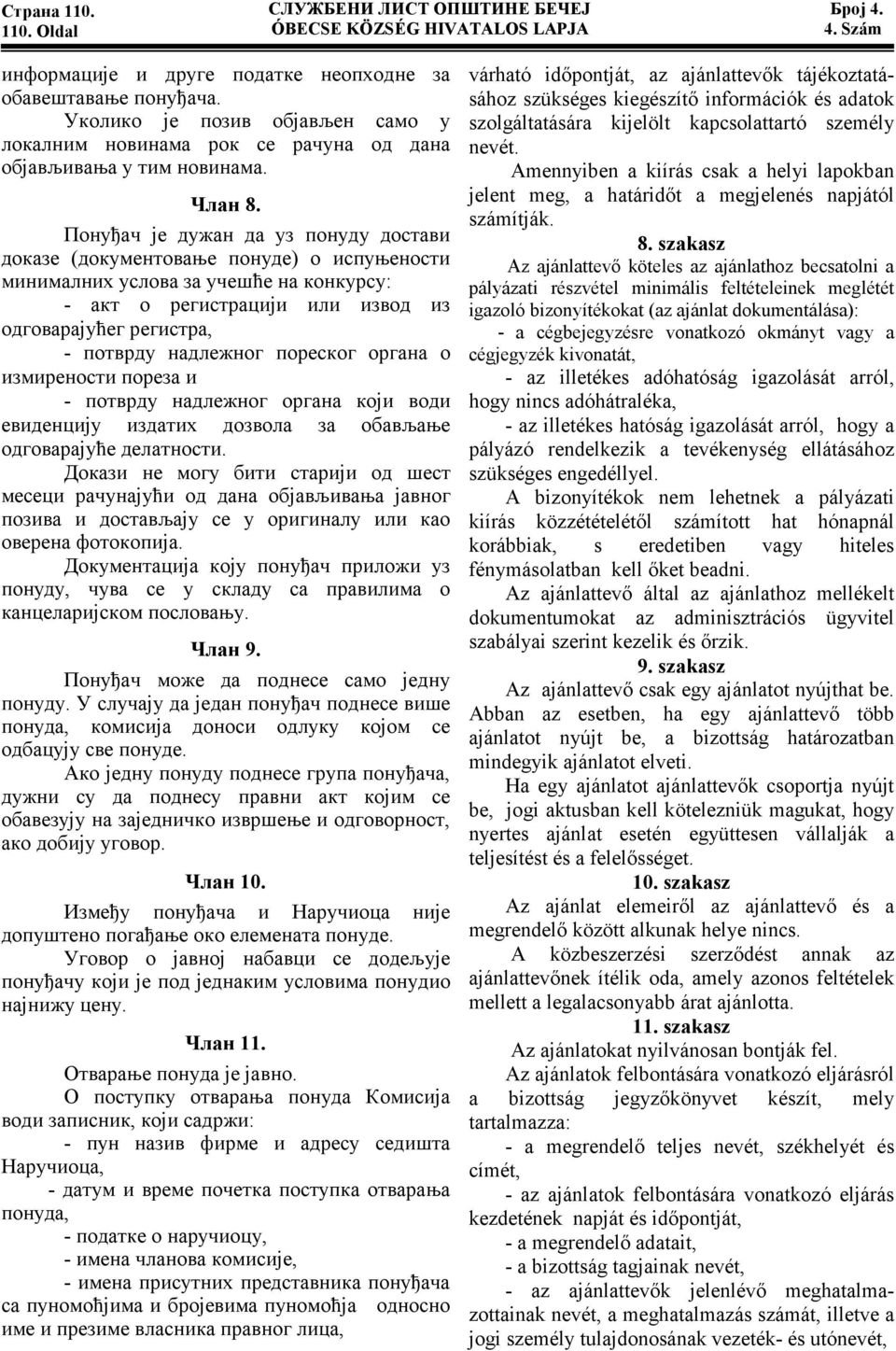 Страна 110.
110. Oldal

СЛУЖБЕНИ ЛИСТ ОПШТИНЕ БЕЧЕЈ
ÓBECSE KÖZSÉG HIVATALOS LAPJA

Број 4.
4. Szám

информације и друге податке неопходне за обавештавање понуђача.

Уколико је позив објављен само у локалним новинама рок се рачуна од дана објављивања у тим новинама.

Члан 8.

Понуђач је дужан да уз понуду достави доказе (документовање понуде) о испуњености минималних услова за учешће на конкурсу:

- акт о регистрацији или извод из одговарајућег регистра,

- потврду надлежног пореског органа о измирености пореза и

- потврду надлежног органа који води евиденцију издатих дозвола за обављање одговарајуће делатности.

Докази не могу бити старији од шест месеци рачунајући од дана објављивања јавног позива и достављају се у оригиналу или као оверена фотокопија.

Документација коју понуђач приложи уз понуду, чува се у складу са правилима о канцеларијском пословању.

Члан 9.

Понуђач може да поднесе само једну понуду. У случају да један понуђач поднесе више понуда, комисија доноси одлуку којом се одбацују све понуде.

Ако једну понуду поднесе група понуђача, дужни су да поднесу правни акт којим се обавезују на заједничко извршење и одговорност, ако добију уговор.

Члан 10.

Између понуђача и Наручиоца није допуштено погађање око елемената понуде.

Уговор о јавној набавци се додељује понуђачу који је под једнаким условима понудио најнижу цену.

Члан 11.

Отварање понуда је јавно.

О поступку отварања понуда Комисија води записник, који садржи:

- пун назив фирме и адресу седишта Наручиоца,

- датум и време почетка поступка отварања понуда,

- податке о наручиоцу,

- имена чланова комисије,

- имена присутних представника понуђача са пуномоћјима и бројевима пуномоћја односно име и презиме власника правног лица,

várható időpontját, az ajánlattevők tájékoztatásához szükséges kiegészítő információk és adatok szolgáltatására kijelölt kapcsolattartó személy nevét.

Amennyiben a kiírás csak a helyi lapokban jelent meg, a határidőt a megjelenés napjától számítják.

8. szakasz

Az ajánlattevő köteles az ajánlathoz becsatolni a pályázati részvétel minimális feltételeinek meglétét igazoló bizonyítékokat (az ajánlat dokumentálása):

- a cégbejegyzésre vonatkozó okmányt vagy a cégjegyzék kivonatát,

- az illetékes adóhatóság igazolását arról, hogy nincs adóhátraléka,

- az illetékes hatóság igazolását arról, hogy a pályázó rendelkezik a tevékenység ellátásához szükséges engedéllyel.

A bizonyítékok nem lehetnek a pályázati kiírás közzétételétől számított hat hónapnál korábbiak, s eredetiben vagy hiteles fénymásolatban kell őket beadni.

Az ajánlattevő által az ajánlathoz mellékelt dokumentumokat az adminisztrációs ügyvitel szabályai szerint kezelik és őrzik.

9. szakasz

Az ajánlattevő csak egy ajánlatot nyújthat be. Abban az esetben, ha egy ajánlattevő több ajánlatot nyújt be, a bizottság határozatban mindegyik ajánlatot elveti.

Ha egy ajánlatot ajánlattevők csoportja nyújt be, jogi aktusban kell kötelezniük magukat, hogy nyertes ajánlat esetén együttesen vállalják a teljesítést és a felelősséget.

10. szakasz

Az ajánlat elemeiről az ajánlattevő és a megrendelő között alkunak helye nincs.

A közbeszerzési szerződést annak az ajánlattevőnek ítélik oda, amely azonos feltételek mellett a legalacsonyabb árat ajánlotta.

11. szakasz

Az ajánlatokat nyilvánosan bontják fel.

Az ajánlatok felbontására vonatkozó eljárásról a bizottság jegyzőkönyvet készít, mely tartalmazza:

- a megrendelő teljes nevét, székhelyét és címét,

- az ajánlatok felbontására vonatkozó eljárás kezdetének napját és időpontját,

- a megrendelő adatait,

- a bizottság tagjainak nevét,

- az ajánlattevők jelenlévő meghatalmazottainak nevét, a meghatalmazás számát, illetve a jogi személy tulajdonosának vezeték- és utónevét,